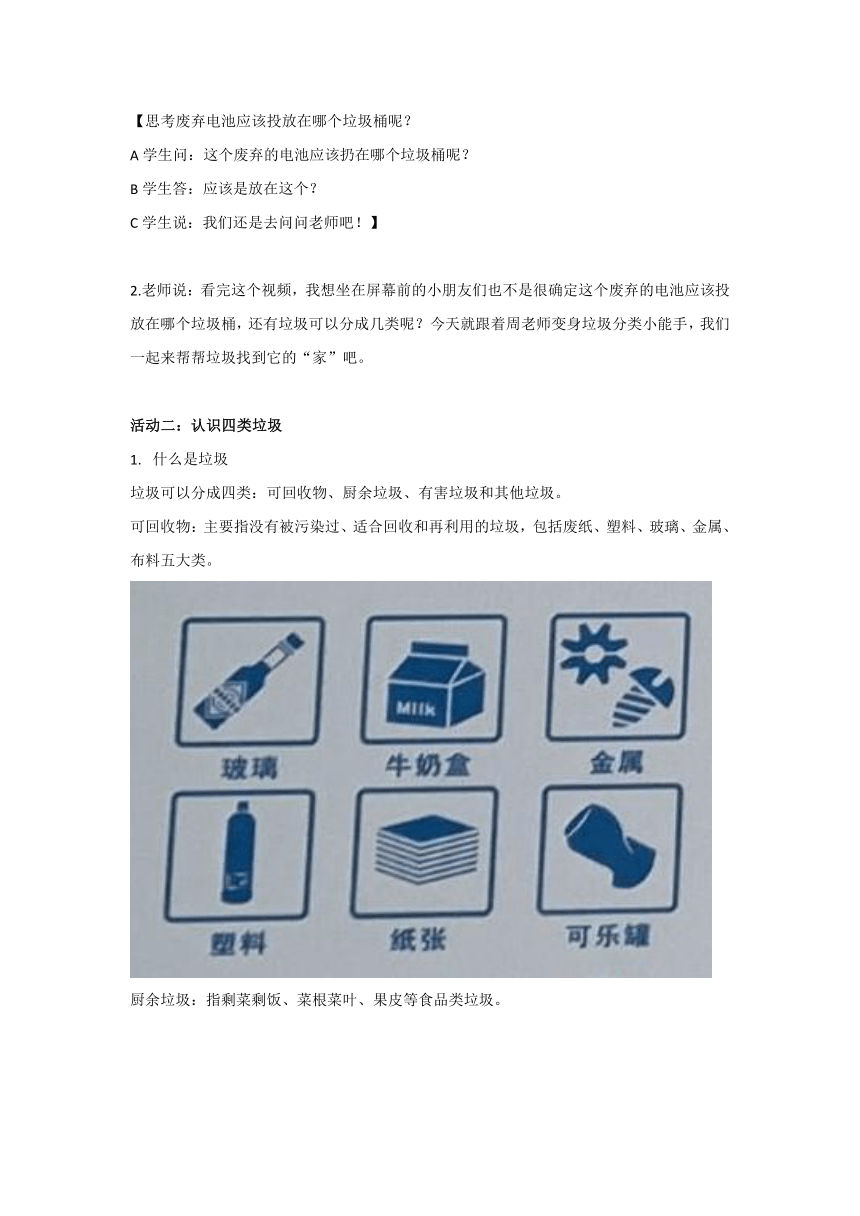 【思考废弃电池应该投放在哪个垃圾桶呢？

A 学生问：这个废弃的电池应该扔在哪个垃圾桶呢？

B 学生答：应该是放在这个？

C 学生说：我们还是去问问老师吧！】

2.老师说：看完这个视频，我想坐在屏幕前的小朋友们也不是很确定这个废弃的电池应该投放在哪个垃圾桶，还有垃圾可以分成几类呢？今天就跟着周老师变身垃圾分类小能手，我们一起来帮帮垃圾找到它的“家”吧。

活动二：认识四类垃圾

1. 什么是垃圾

垃圾可以分成四类：可回收物、厨余垃圾、有害垃圾和其他垃圾。

可回收物：主要指没有被污染过、适合回收和再利用的垃圾，包括废纸、塑料、玻璃、金属、布料五大类。

Milk

玻璃

牛奶盒

金属

塑料

纸张

可乐罐

厨余垃圾：指剩菜剩饭、菜根菜叶、果皮等食品类垃圾。